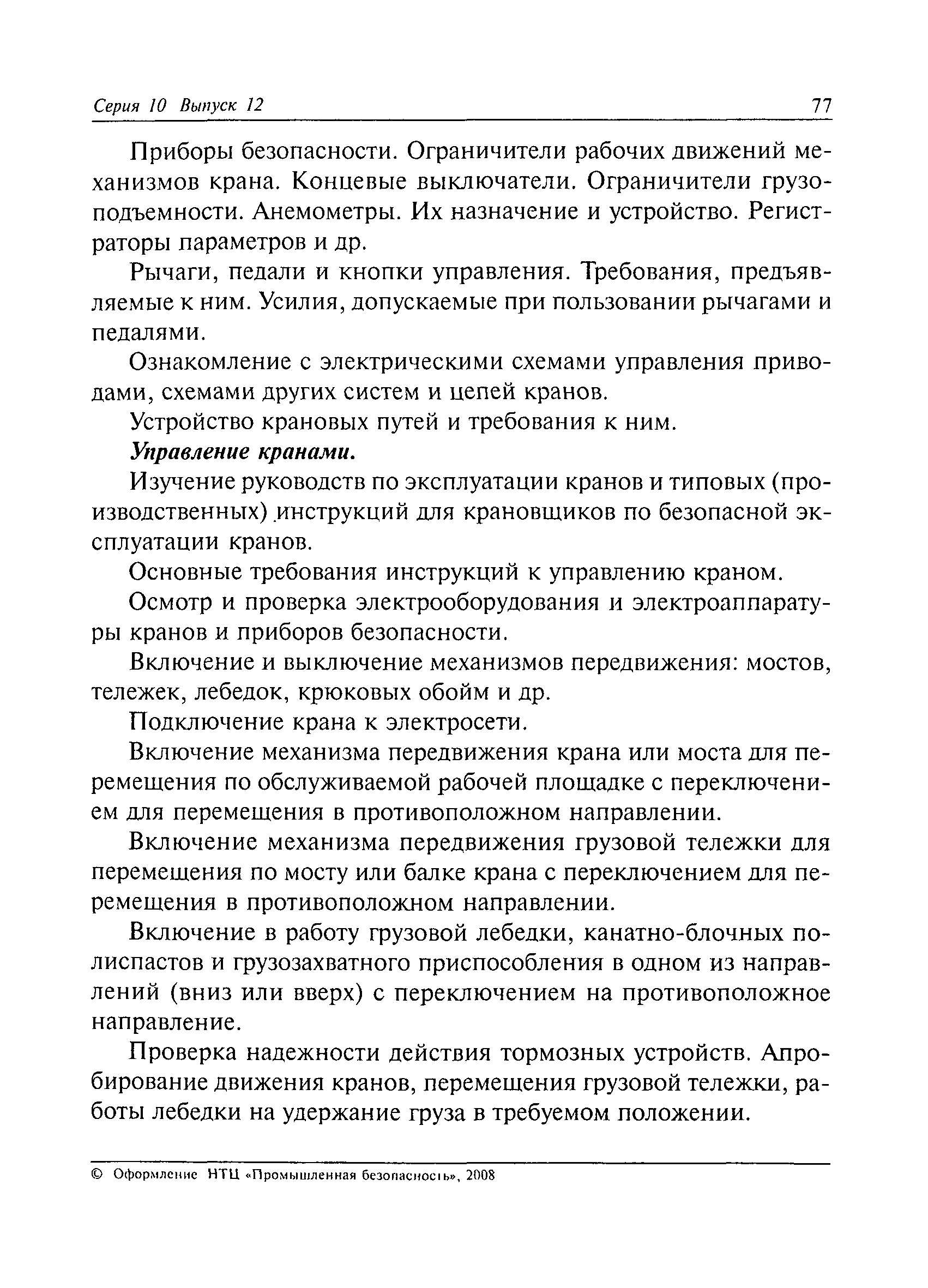 Серия 10 Выпуск 12 77

Приборы безопасности. Ограничители рабочих движений механизмов крана. Концевые выключатели. Ограничители грузоподъемности. Анемометры. Их назначение и устройство. Регистраторы параметров и др.

Рычаги, педали и кнопки управления. Требования, предъявляемые к ним. Усилия, допускаемые при пользовании рычагами и педалями.

Ознакомление с электрическими схемами управления приводами, схемами других систем и цепей кранов.

Устройство крановых путей и требования к ним.

Управление кранами.

Изучение руководств по эксплуатации кранов и типовых (производственных) инструкций для крановщиков по безопасной эксплуатации кранов.

Основные требования инструкций к управлению краном.

Осмотр и проверка электрооборудования и электроаппаратуры кранов и приборов безопасности.

Включение и выключение механизмов передвижения: мостов, тележек, лебедок, крюковых обойм и др.

Подключение крана к электросети.

Включение механизма передвижения крана или моста для перемещения по обслуживаемой рабочей площадке с переключением для перемещения в противоположном направлении.

Включение механизма передвижения грузовой тележки для перемещения по мосту или балке крана с переключением для перемещения в противоположном направлении.

Включение в работу грузовой лебедки, канатно-блочных полиспастов и грузозахватного приспособления в одном из направлений (вниз или вверх) с переключением на противоположное направление.

Проверка надежности действия тормозных устройств. Апробирование движения кранов, перемещения грузовой тележки, работы лебедки на удержание груза в требуемом положении.

© Оформление НТЦ «Промышленная безопасность», 2008